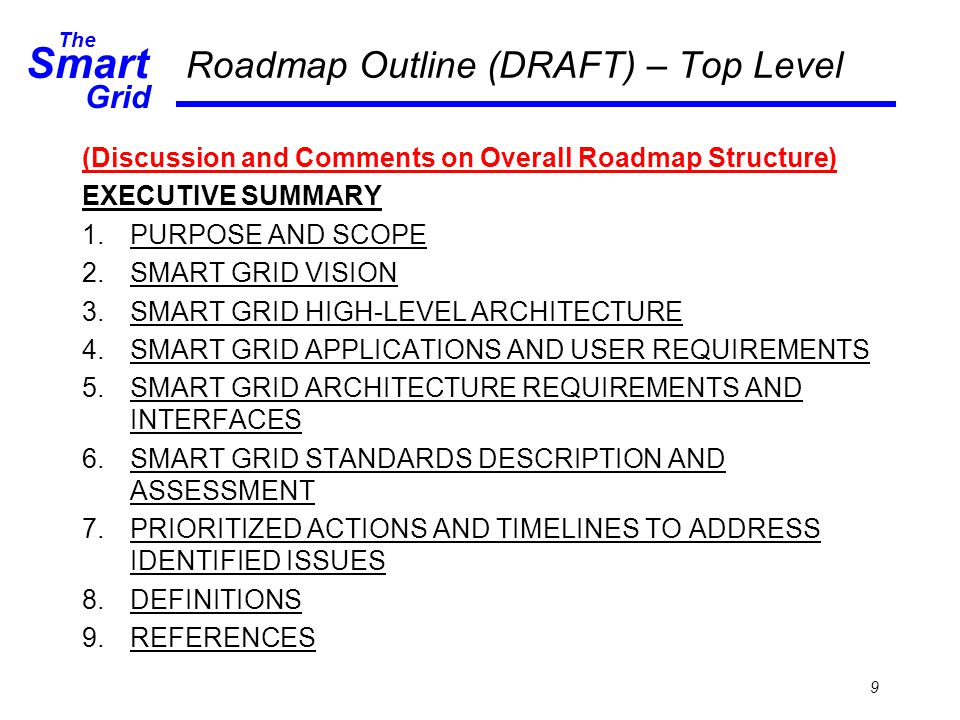 The Smart Grid

Roadmap Outline (DRAFT) – Top Level

(Discussion and Comments on Overall Roadmap Structure)

EXECUTIVE SUMMARY

1. PURPOSE AND SCOPE
2. SMART GRID VISION
3. SMART GRID HIGH-LEVEL ARCHITECTURE
4. SMART GRID APPLICATIONS AND USER REQUIREMENTS
5. SMART GRID ARCHITECTURE REQUIREMENTS AND INTERFACES
6. SMART GRID STANDARDS DESCRIPTION AND ASSESSMENT
7. PRIORITIZED ACTIONS AND TIMELINES TO ADDRESS IDENTIFIED ISSUES
8. DEFINITIONS
9. REFERENCES

9